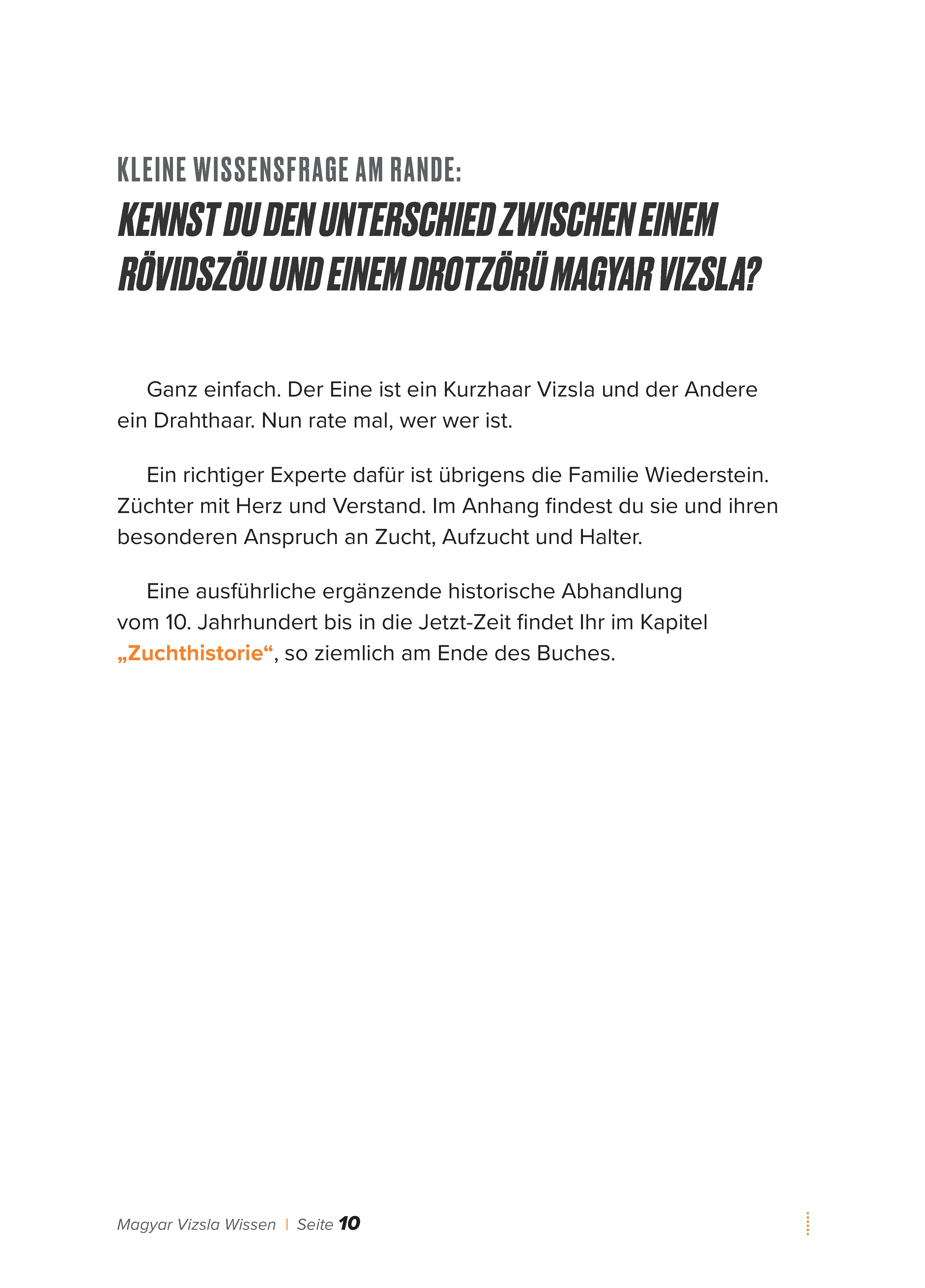 KLEINE WISSENSFRAGE AM RANDE:

KENNST DU DEN UNTERSCHIED ZWISCHEN EINEM RÖVIDSZÖU UND EINEM DROTZÖRÜ MAGYAR VIZSLA?

Ganz einfach. Der Eine ist ein Kurzhaar Vizsla und der Andere ein Drahthaar. Nun rate mal, wer wer ist.

Ein richtiger Experte dafür ist übrigens die Familie Wiederstein. Züchter mit Herz und Verstand. Im Anhang findest du sie und ihren besonderen Anspruch an Zucht, Aufzucht und Halter.

Eine ausführliche ergänzende historische Abhandlung vom 10. Jahrhundert bis in die Jetzt-Zeit findet Ihr im Kapitel „Zuchthistorie“, so ziemlich am Ende des Buches.

Magyar Vizsla Wissen | Seite 10